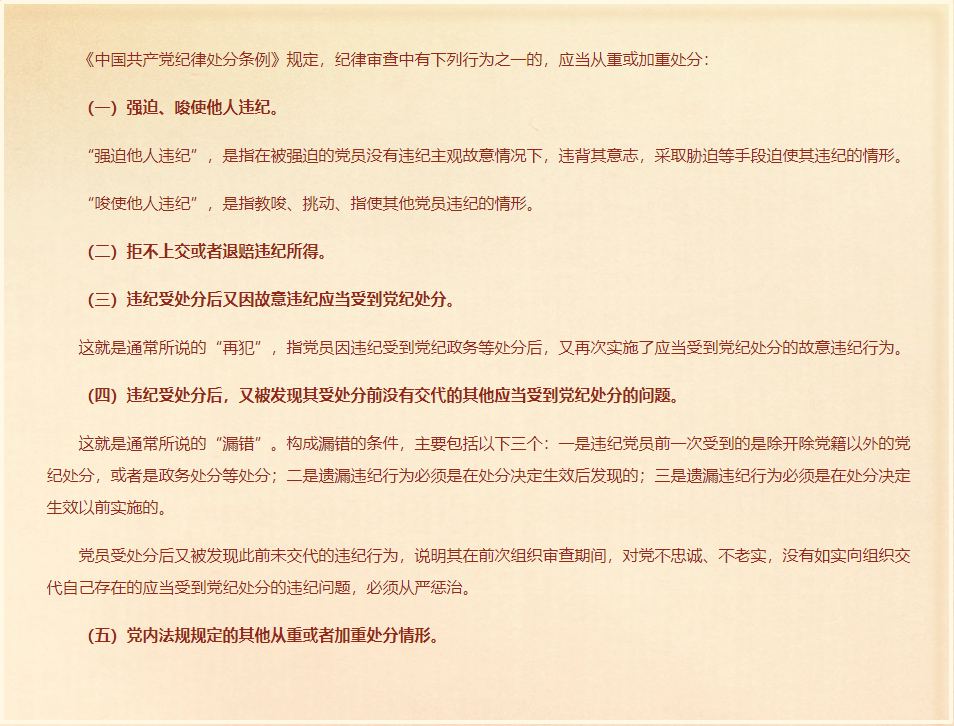 《中国共产党纪律处分条例》规定，纪律审查中有下列行为之一的，应当从重或加重处分：

（一）强迫、唆使他人违纪。

“强迫他人违纪”，是指在被强迫的党员没有违纪主观故意情况下，违背其意志，采取胁迫等手段迫使其违纪的情形。

“唆使他人违纪”，是指教唆、挑动、指使其他党员违纪的情形。

（二）拒不上交或者退赔违纪所得。

（三）违纪受处分后又因故意违纪应当受到党纪处分。

这就是通常所说的“再犯”，指党员因违纪受到党纪政务等处分后，又再次实施了应当受到党纪处分的故意违纪行为。

（四）违纪受处分后，又被发现其受处分前没有交代的其他应当受到党纪处分的问题。

这就是通常所说的“漏错”。构成漏错的条件，主要包括以下三个：一是违纪党员前一次受到的是除开除党籍以外的党纪处分，或者是政务处分等处分；二是遗漏违纪行为必须是在处分决定生效后发现的；三是遗漏违纪行为必须是在处分决定生效以前实施的。

党员受处分后又被发现此前未交代的违纪行为，说明其在前次组织审查期间，对党不忠诚、不老实，没有如实向组织交代自己存在的应当受到党纪处分的违纪问题，必须从严惩治。

（五）党内法规规定的其他从重或者加重处分情形。